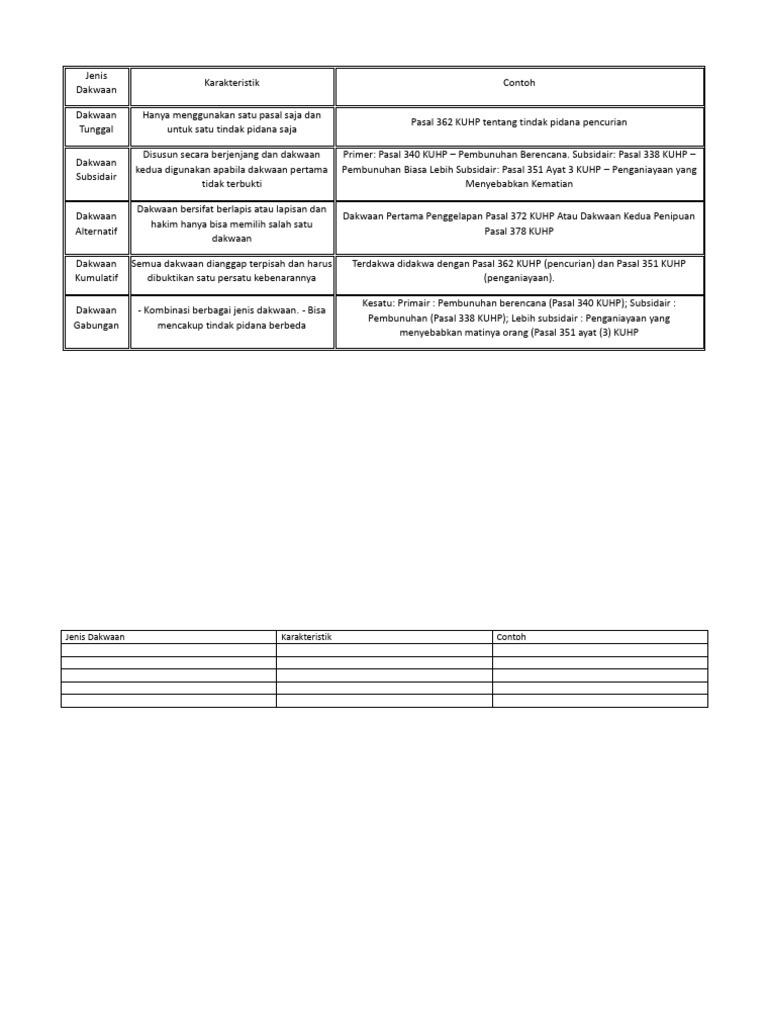 | Jenis Dakwaan | Karakteristik | Contoh |
|---|---|---|
| Dakwaan Tunggal | Hanya menggunakan satu pasal saja dan untuk satu tindak pidana saja | Pasal 362 KUHP tentang tindak pidana pencurian |
| Dakwaan Subsidair | Disusun secara berjenjang dan dakwaan kedua digunakan apabila dakwaan pertama tidak terbukti | Primer: Pasal 340 KUHP – Pembunuhan Berencana. Subsidair: Pasal 338 KUHP – Pembunuhan Biasa Lebih Subsidair: Pasal 351 Ayat 3 KUHP – Penganiayaan yang Menyebabkan Kematian |
| Dakwaan Alternatif | Dakwaan bersifat berlapis atau lapisan dan hakim hanya bisa memilih salah satu dakwaan | Dakwaan Pertama Penggelapan Pasal 372 KUHP Atau Dakwaan Kedua Penipuan Pasal 378 KUHP |
| Dakwaan Kumulatif | Semua dakwaan dianggap terpisah dan harus dibuktikan satu persatu kebenarannya | Terdakwa didakwa dengan Pasal 362 KUHP (pencurian) dan Pasal 351 KUHP (penganiayaan). |
| Dakwaan Gabungan | - Kombinasi berbagai jenis dakwaan. - Bisa mencakup tindak pidana berbeda | Kesatu: Primair : Pembunuhan berencana (Pasal 340 KUHP); Subsidair : Pembunuhan (Pasal 338 KUHP); Lebih subsidair : Penganiayaan yang menyebabkan matinya orang (Pasal 351 ayat (3) KUHP |

| Jenis Dakwaan | Karakteristik | Contoh |
|---|---|---|
| | | |
| | | |
| | | |
| | | |
| | | |